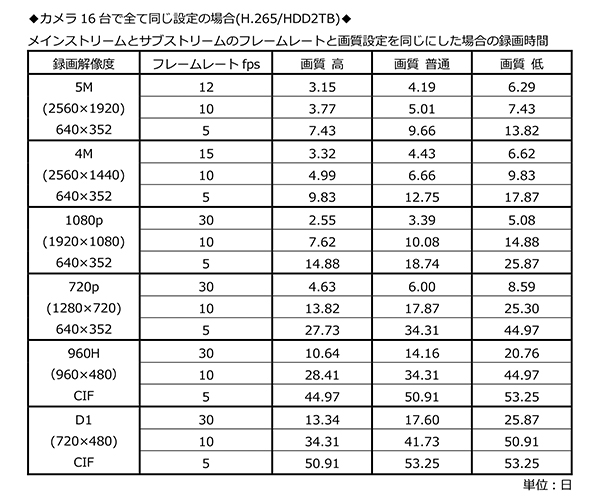 ◆カメラ 16 台で全て同じ設定の場合(H.265/HDD2TB)◆

メインストリームとサブストリームのフレームレートと画質設定を同じにした場合の録画時間

| 録画解像度 | フレームレート fps | 画質 高 | 画質 普通 | 画質 低 |
|---|---|---|---|---|
| 5M | 12 | 3.15 | 4.19 | 6.29 |
| (2560×1920) | 10 | 3.77 | 5.01 | 7.43 |
| 640×352 | 5 | 7.43 | 9.66 | 13.82 |
| 4M | 15 | 3.32 | 4.43 | 6.62 |
| (2560×1440) | 10 | 4.99 | 6.66 | 9.83 |
| 640×352 | 5 | 9.83 | 12.75 | 17.87 |
| 1080p | 30 | 2.55 | 3.39 | 5.08 |
| (1920×1080) | 10 | 7.62 | 10.08 | 14.88 |
| 640×352 | 5 | 14.88 | 18.74 | 25.87 |
| 720p | 30 | 4.63 | 6.00 | 8.59 |
| (1280×720) | 10 | 13.82 | 17.87 | 25.30 |
| 640×352 | 5 | 27.73 | 34.31 | 44.97 |
| 960H | 30 | 10.64 | 14.16 | 20.76 |
| (960×480) | 10 | 28.41 | 34.31 | 44.97 |
| CIF | 5 | 44.97 | 50.91 | 53.25 |
| D1 | 30 | 13.34 | 17.60 | 25.87 |
| (720×480) | 10 | 34.31 | 41.73 | 50.91 |
| CIF | 5 | 50.91 | 53.25 | 53.25 |

単位：日